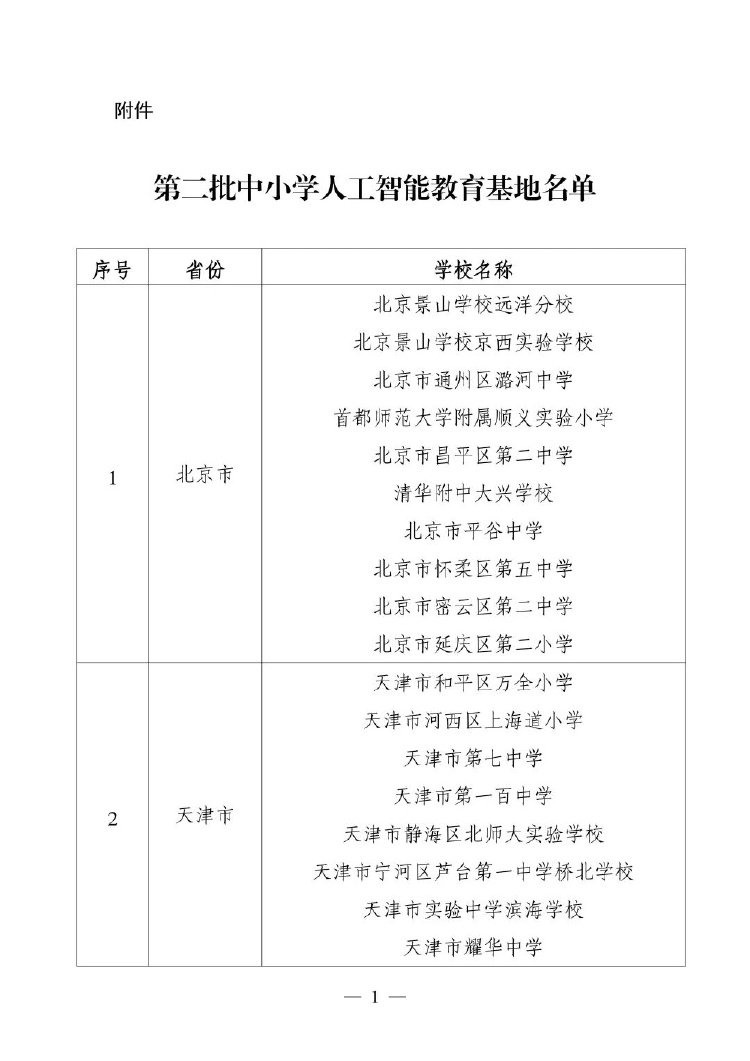 附件

第二批中小学人工智能教育基地名单

| 序号 | 省份 | 学校名称 |
|---|---|---|
| 1 | 北京市 | 北京景山学校远洋分校 |
|  |  | 北京景山学校京西实验学校 |
|  |  | 北京市通州区潞河中学 |
|  |  | 首都师范大学附属顺义实验小学 |
|  |  | 北京市昌平区第二中学 |
|  |  | 清华附中大兴学校 |
|  |  | 北京市平谷中学 |
|  |  | 北京市怀柔区第五中学 |
|  |  | 北京市密云区第二中学 |
|  |  | 北京市延庆区第二小学 |
| 2 | 天津市 | 天津市和平区万全小学 |
|  |  | 天津市河西区上海道小学 |
|  |  | 天津市第七中学 |
|  |  | 天津市第一百中学 |
|  |  | 天津市静海区北师大实验学校 |
|  |  | 天津市宁河区芦台第一中学桥北学校 |
|  |  | 天津市实验中学滨海学校 |
|  |  | 天津市耀华中学 |

— 1 —